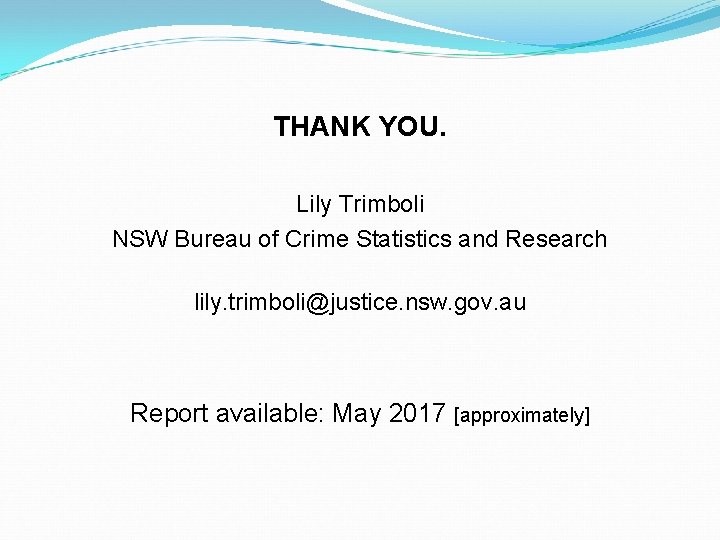 THANK YOU.

Lily Trimboli
NSW Bureau of Crime Statistics and Research

lily.trimboli@justice.nsw.gov.au

Report available: May 2017 [approximately]